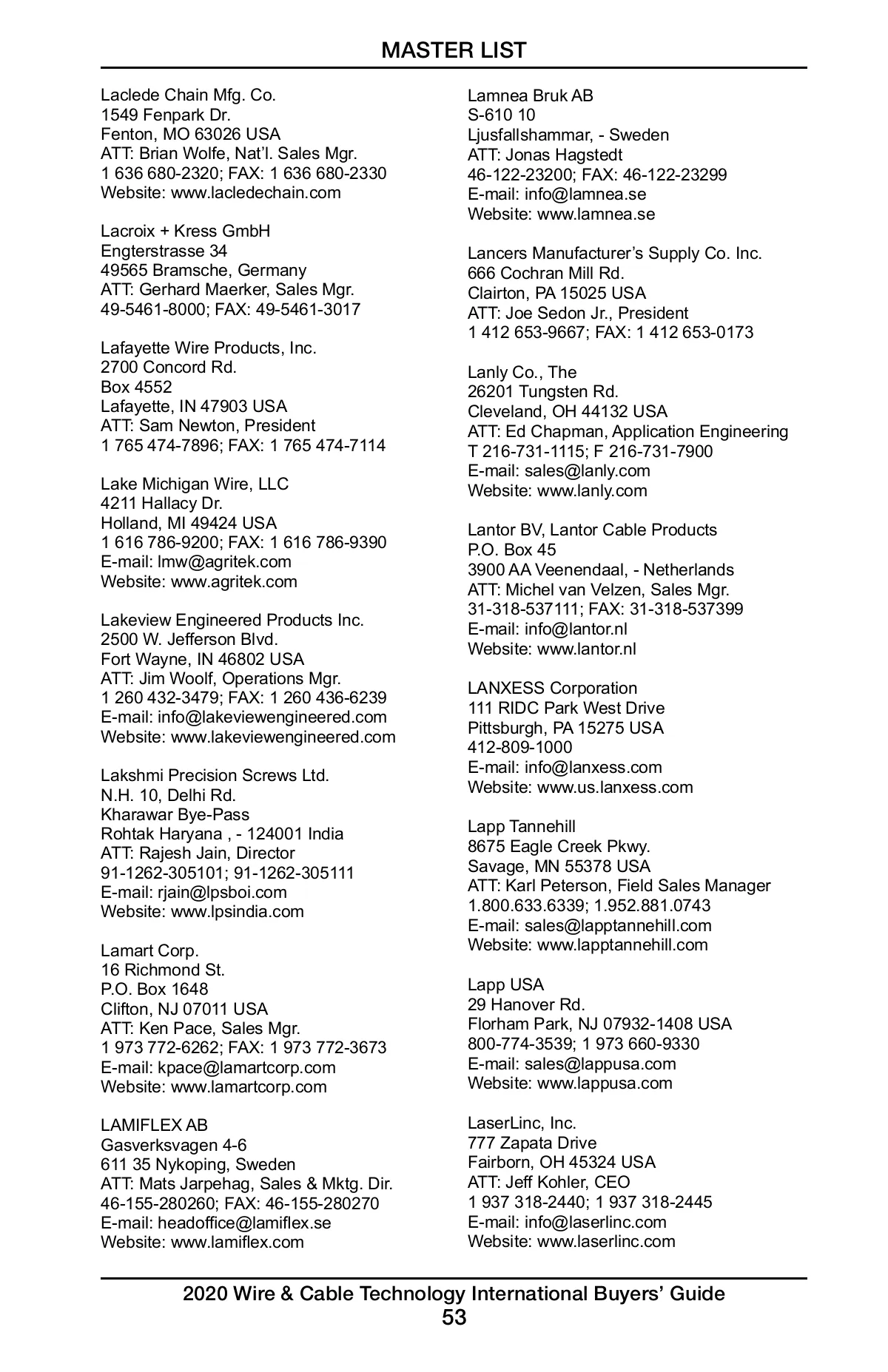 MASTER LIST

Laclede Chain Mfg. Co.
1549 Fenpark Dr.
Fenton, MO 63026 USA
ATT: Brian Wolfe, Nat'l. Sales Mgr.
1 636 680-2320; FAX: 1 636 680-2330
Website: www.lacledechain.com

Lacroix + Kress GmbH
Engterstrasse 34
49565 Bramsche, Germany
ATT: Gerhard Maerker, Sales Mgr.
49-5461-8000; FAX: 49-5461-3017

Lafayette Wire Products, Inc.
2700 Concord Rd.
Box 4552
Lafayette, IN 47903 USA
ATT: Sam Newton, President
1 765 474-7896; FAX: 1 765 474-7114

Lake Michigan Wire, LLC
4211 Hallacy Dr.
Holland, MI 49424 USA
1 616 786-9200; FAX: 1 616 786-9390
E-mail: lmw@agritek.com
Website: www.agritek.com

Lakeview Engineered Products Inc.
2500 W. Jefferson Blvd.
Fort Wayne, IN 46802 USA
ATT: Jim Woolf, Operations Mgr.
1 260 432-3479; FAX: 1 260 436-6239
E-mail: info@lakeviewengineered.com
Website: www.lakeviewengineered.com

Lakshmi Precision Screws Ltd.
N.H. 10, Delhi Rd.
Kharawar Bye-Pass
Rohtak Haryana , - 124001 India
ATT: Rajesh Jain, Director
91-1262-305101; 91-1262-305111
E-mail: rjain@lpsboi.com
Website: www.lpsindia.com

Lamart Corp.
16 Richmond St.
P.O. Box 1648
Clifton, NJ 07011 USA
ATT: Ken Pace, Sales Mgr.
1 973 772-6262; FAX: 1 973 772-3673
E-mail: kpace@lamartcorp.com
Website: www.lamartcorp.com

LAMIFLEX AB
Gasverksvagen 4-6
611 35 Nykoping, Sweden
ATT: Mats Jarpehag, Sales & Mktg. Dir.
46-155-280260; FAX: 46-155-280270
E-mail: headoffice@lamiflex.se
Website: www.lamiflex.com

Lamnea Bruk AB
S-610 10
Ljusfallshammar, - Sweden
ATT: Jonas Hagstedt
46-122-23200; FAX: 46-122-23299
E-mail: info@lamnea.se
Website: www.lamnea.se

Lancers Manufacturer's Supply Co. Inc.
666 Cochran Mill Rd.
Clairton, PA 15025 USA
ATT: Joe Sedon Jr., President
1 412 653-9667; FAX: 1 412 653-0173

Lanly Co., The
26201 Tungsten Rd.
Cleveland, OH 44132 USA
ATT: Ed Chapman, Application Engineering
T 216-731-1115; F 216-731-7900
E-mail: sales@lanly.com
Website: www.lanly.com

Lantor BV, Lantor Cable Products
P.O. Box 45
3900 AA Veenendaal, - Netherlands
ATT: Michel van Velzen, Sales Mgr.
31-318-537111; FAX: 31-318-537399
E-mail: info@lantor.nl
Website: www.lantor.nl

LANXESS Corporation
111 RIDC Park West Drive
Pittsburgh, PA 15275 USA
412-809-1000
E-mail: info@lanxess.com
Website: www.us.lanxess.com

Lapp Tannehill
8675 Eagle Creek Pkwy.
Savage, MN 55378 USA
ATT: Karl Peterson, Field Sales Manager
1.800.633.6339; 1.952.881.0743
E-mail: sales@lapptannehill.com
Website: www.lapptannehill.com

Lapp USA
29 Hanover Rd.
Florham Park, NJ 07932-1408 USA
800-774-3539; 1 973 660-9330
E-mail: sales@lappusa.com
Website: www.lappusa.com

LaserLinc, Inc.
777 Zapata Drive
Fairborn, OH 45324 USA
ATT: Jeff Kohler, CEO
1 937 318-2440; 1 937 318-2445
E-mail: info@laserlinc.com
Website: www.laserlinc.com

2020 Wire & Cable Technology International Buyers' Guide
53